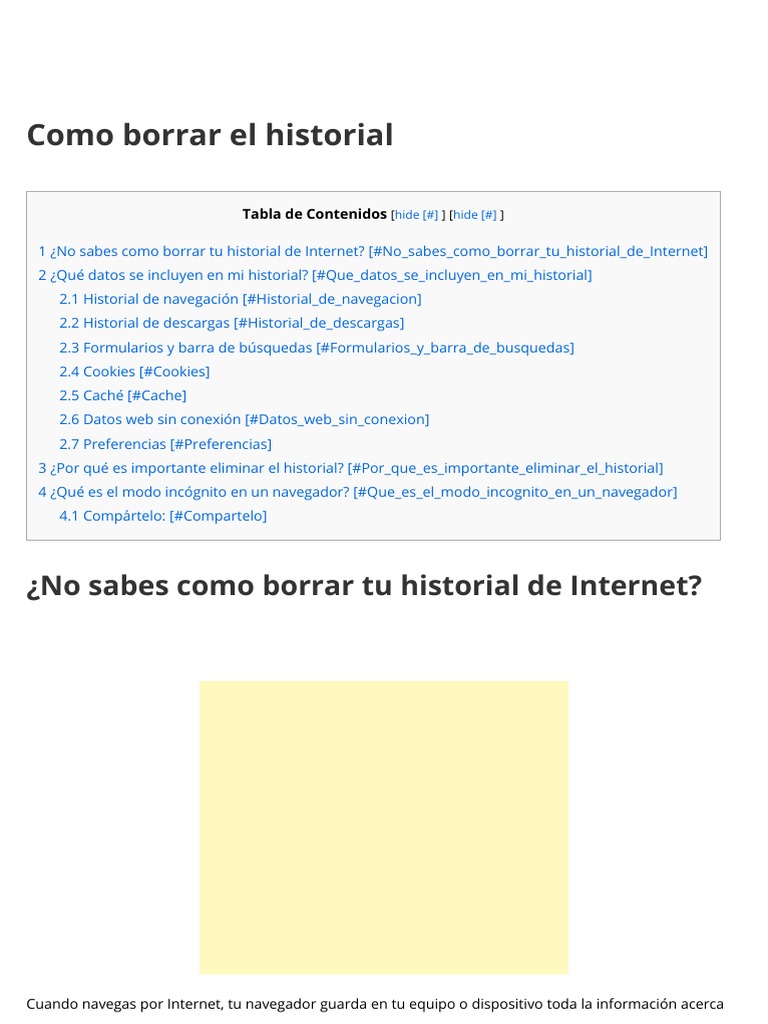 Como borrar el historial

Tabla de Contenidos [hide [#] ] [hide [#] ]

1 ¿No sabes como borrar tu historial de Internet? [#No_sabes_como_borrar_tu_historial_de_Internet]
2 ¿Qué datos se incluyen en mi historial? [#Que_datos_se_incluyen_en_mi_historial]
2.1 Historial de navegación [#Historial_de_navegacion]
2.2 Historial de descargas [#Historial_de_descargas]
2.3 Formularios y barra de búsquedas [#Formularios_y_barra_de_busquedas]
2.4 Cookies [#Cookies]
2.5 Caché [#Cache]
2.6 Datos web sin conexión [#Datos_web_sin_conexion]
2.7 Preferencias [#Preferencias]
3 ¿Por qué es importante eliminar el historial? [#Por_que_es_importante_eliminar_el_historial]
4 ¿Qué es el modo incógnito en un navegador? [#Que_es_el_modo_incognito_en_un_navegador]
4.1 Compártelo: [#Compartelo]

¿No sabes como borrar tu historial de Internet?

Cuando navegas por Internet, tu navegador guarda en tu equipo o dispositivo toda la información acerca